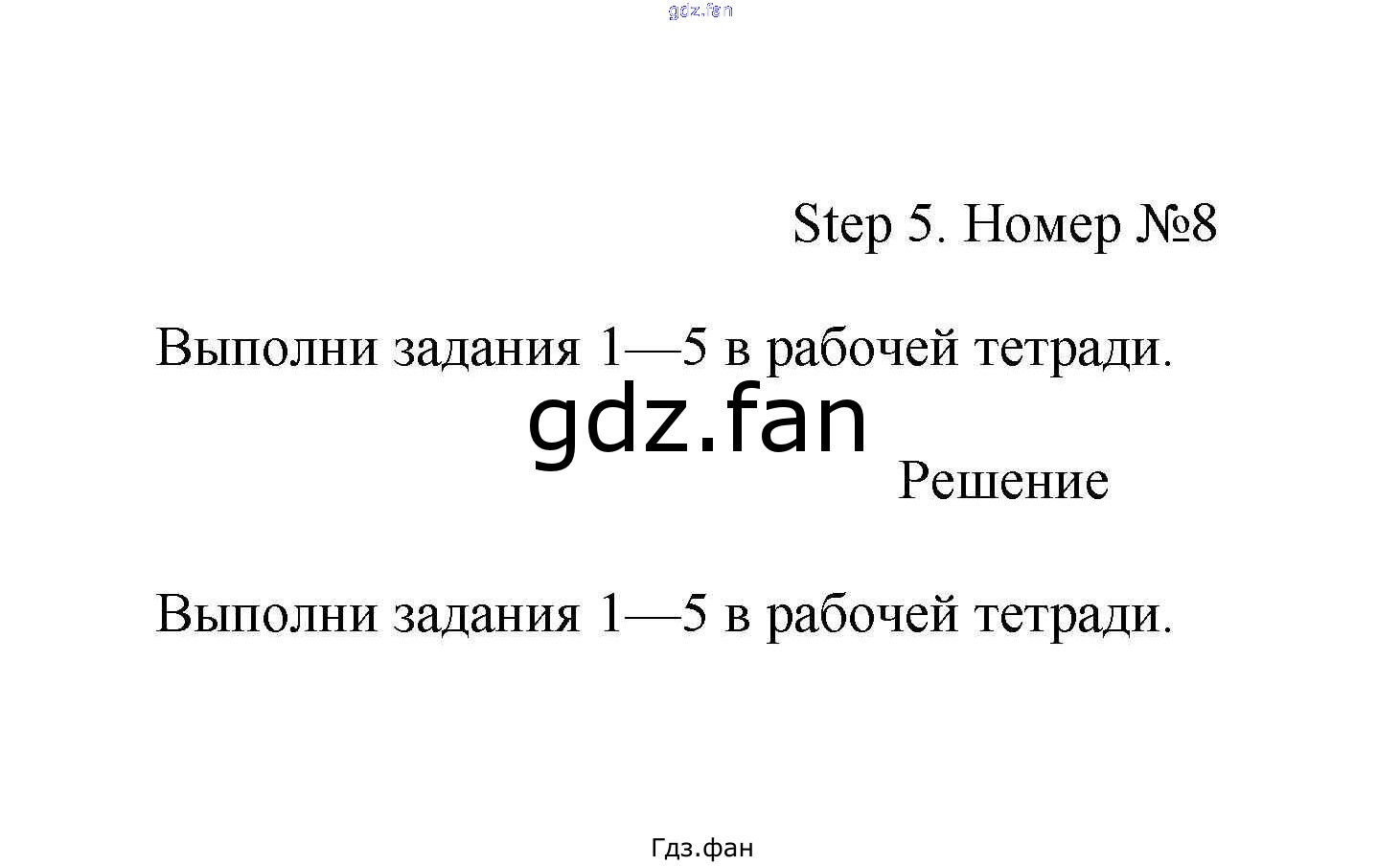 Step 5. Номер №8

Выполни задания 1—5 в рабочей тетради.

Решение

Выполни задания 1—5 в рабочей тетради.

Гдз.фан

gdz.fan